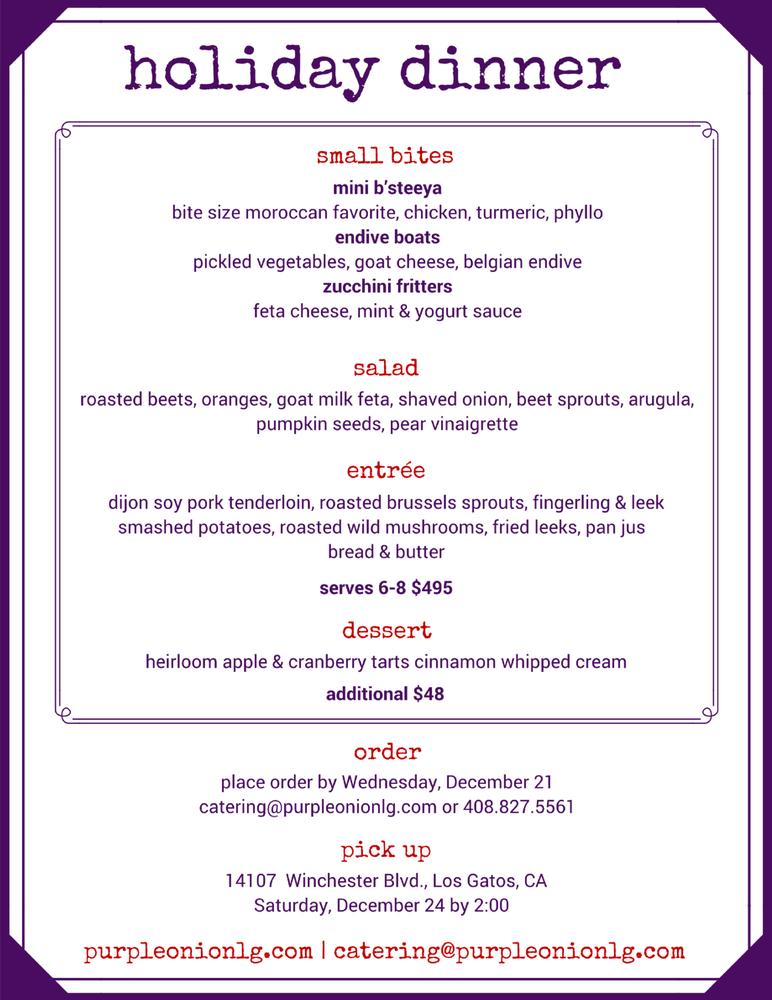 holiday dinner

small bites

mini b'steeya
bite size moroccan favorite, chicken, turmeric, phyllo
endive boats
pickled vegetables, goat cheese, belgian endive
zucchini fritters
feta cheese, mint & yogurt sauce

salad

roasted beets, oranges, goat milk feta, shaved onion, beet sprouts, arugula, pumpkin seeds, pear vinaigrette

entrée

dijon soy pork tenderloin, roasted brussels sprouts, fingerling & leek smashed potatoes, roasted wild mushrooms, fried leeks, pan jus
bread & butter

serves 6-8 $495

dessert

heirloom apple & cranberry tarts cinnamon whipped cream

additional $48

order

place order by Wednesday, December 21
catering@purpleonionlg.com or 408.827.5561

pick up

14107 Winchester Blvd., Los Gatos, CA
Saturday, December 24 by 2:00

purpleonionlg.com | catering@purpleonionlg.com